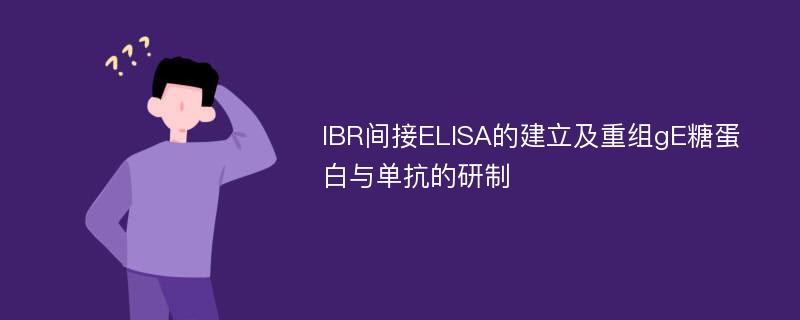 ???

IBR间接ELISA的建立及重组gE糖蛋白与单抗的研制